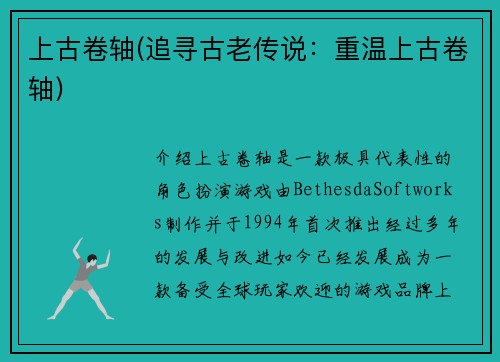 上古卷轴(追寻古老传说：重温上古卷轴)

介绍上古卷轴是一款极具代表性的角色扮演游戏由BethesdaSoftworks制作并于1994年首次推出经过多年的发展与改进如今已经发展成为一款备受全球玩家欢迎的游戏品牌上